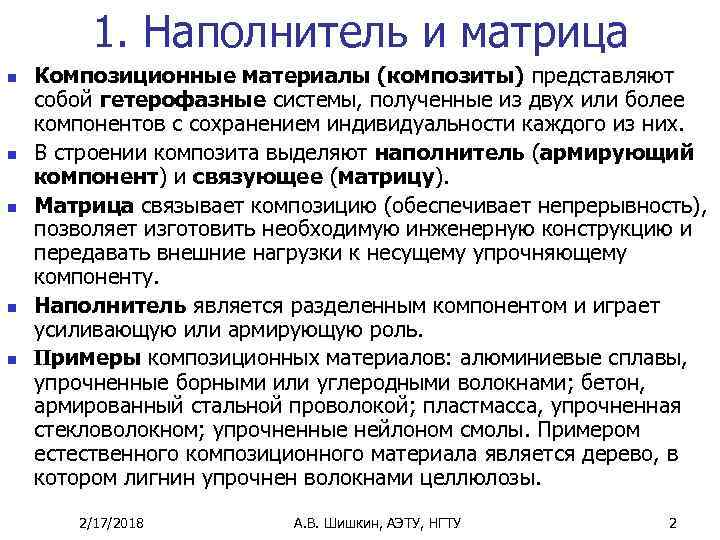 1. Наполнитель и матрица

Композиционные материалы (композиты) представляют собой гетерофазные системы, полученные из двух или более компонентов с сохранением индивидуальности каждого из них.

В строении композита выделяют наполнитель (армирующий компонент) и связующее (матрицу).

Матрица связывает композицию (обеспечивает непрерывность), позволяет изготовить необходимую инженерную конструкцию и передавать внешние нагрузки к несущему упрочняющему компоненту.

Наполнитель является разделенным компонентом и играет усиливающую или армирующую роль.

Примеры композиционных материалов: алюминиевые сплавы, упрочненные борными или углеродными волокнами; бетон, армированный стальной проволокой; пластмасса, упрочненная стекловолокном; упрочненные нейлоном смолы. Примером естественного композиционного материала является дерево, в котором лигнин упрочнен волокнами целлюлозы.

2/17/2018 А.В. Шишкин, АЭТУ, НГТУ 2